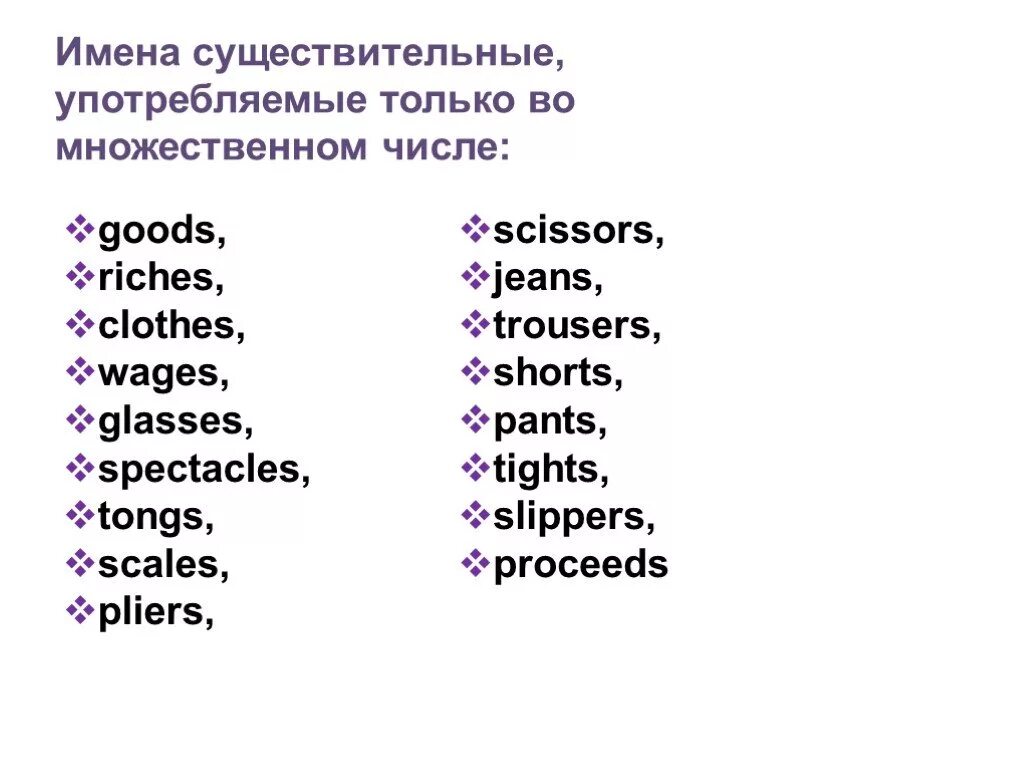 Имена существительные, употребляемые только во множественном числе:

❖goods,
❖riches,
❖clothes,
❖wages,
❖glasses,
❖spectacles,
❖tongs,
❖scales,
❖pliers,

❖scissors,
❖jeans,
❖trousers,
❖shorts,
❖pants,
❖tights,
❖slippers,
❖proceeds